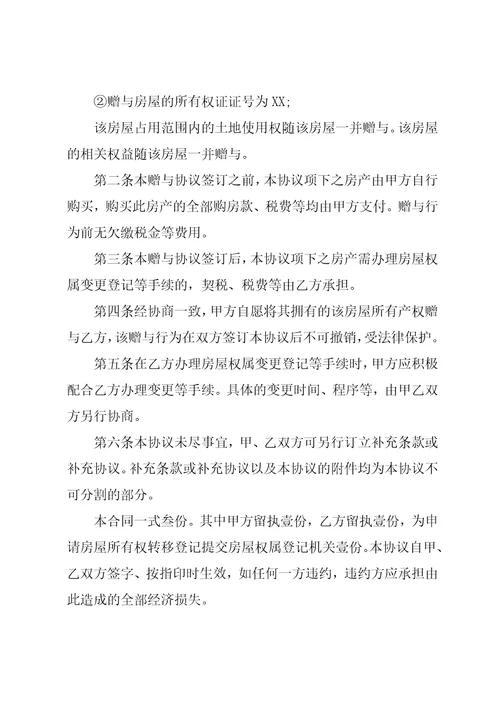 ②赠与房屋的所有权证证号为XX;

该房屋占用范围内的土地使用权随该房屋一并赠与。该房屋的相关权益随该房屋一并赠与。

第二条本赠与协议签订之前，本协议项下之房产由甲方自行购买，购买此房产的全部购房款、税费等均由甲方支付。赠与行为前无欠缴税金等费用。

第三条本赠与协议签订后，本协议项下之房产需办理房屋权属变更登记等手续的，契税、税费等由乙方承担。

第四条经协商一致，甲方自愿将其拥有的该房屋所有产权赠与乙方，该赠与行为在双方签订本协议后不可撤销，受法律保护。

第五条在乙方办理房屋权属变更登记等手续时，甲方应积极配合乙方办理变更等手续。具体的变更时间、程序等，由甲乙双方另行协商。

第六条本协议未尽事宜，甲、乙双方可另行订立补充条款或补充协议。补充条款或补充协议以及本协议的附件均为本协议不可分割的部分。

本合同一式叁份。其中甲方留执壹份，乙方留执壹份，为申请房屋所有权转移登记提交房屋权属登记机关壹份。本协议自甲、乙双方签字、按指印时生效，如任何一方违约，违约方应承担由此造成的全部经济损失。